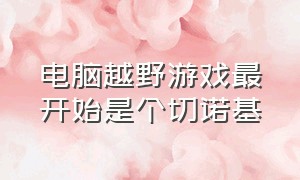 电脑越野游戏最开始是个切诺基